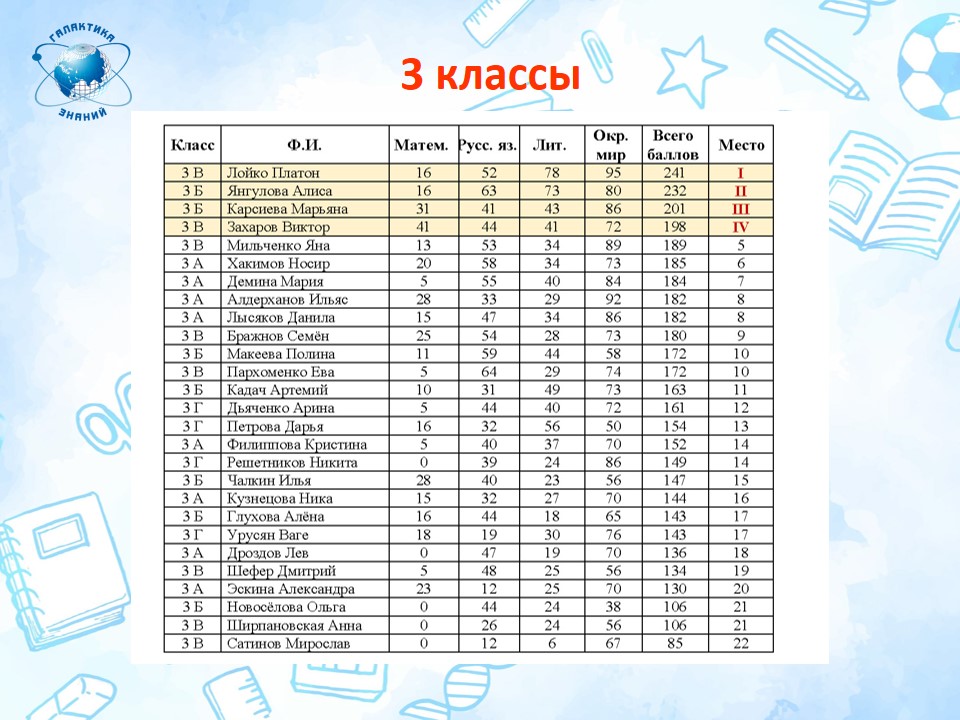 ГАЛАКТИКА ЗНАНИЙ

3 классы

| Класс | Ф.И. | Матем. | Русс. яз. | Лит. | Окр. мир | Всего баллов | Место |
|---|---|---|---|---|---|---|---|
| 3 В | Лойко Платон | 16 | 52 | 78 | 95 | 241 | I |
| 3 Б | Янгулова Алиса | 16 | 63 | 73 | 80 | 232 | II |
| 3 Б | Карсиева Марьяна | 31 | 41 | 43 | 86 | 201 | III |
| 3 В | Захаров Виктор | 41 | 44 | 41 | 72 | 198 | IV |
| 3 В | Мильченко Яна | 13 | 53 | 34 | 89 | 189 | 5 |
| 3 А | Хакимов Носир | 20 | 58 | 34 | 73 | 185 | 6 |
| 3 А | Демина Мария | 5 | 55 | 40 | 84 | 184 | 7 |
| 3 А | Алдерханов Ильяс | 28 | 33 | 29 | 92 | 182 | 8 |
| 3 А | Лысяков Данила | 15 | 47 | 34 | 86 | 182 | 8 |
| 3 В | Бражнов Семён | 25 | 54 | 28 | 73 | 180 | 9 |
| 3 Б | Макеева Полина | 11 | 59 | 44 | 58 | 172 | 10 |
| 3 В | Пархоменко Ева | 5 | 64 | 29 | 74 | 172 | 10 |
| 3 Б | Кадач Артемий | 10 | 31 | 49 | 73 | 163 | 11 |
| 3 Г | Дьяченко Арина | 5 | 44 | 40 | 72 | 161 | 12 |
| 3 Г | Петрова Дарья | 16 | 32 | 56 | 50 | 154 | 13 |
| 3 А | Филиппова Кристина | 5 | 40 | 37 | 70 | 152 | 14 |
| 3 Г | Решетников Никита | 0 | 39 | 24 | 86 | 149 | 14 |
| 3 Б | Чалкин Илья | 28 | 40 | 23 | 56 | 147 | 15 |
| 3 А | Кузнецова Ника | 15 | 32 | 27 | 70 | 144 | 16 |
| 3 Б | Глухова Алёна | 16 | 44 | 18 | 65 | 143 | 17 |
| 3 Г | Урусян Ваге | 18 | 19 | 30 | 76 | 143 | 17 |
| 3 А | Дроздов Лев | 0 | 47 | 19 | 70 | 136 | 18 |
| 3 В | Шефер Дмитрий | 5 | 48 | 25 | 56 | 134 | 19 |
| 3 А | Эскина Александра | 23 | 12 | 25 | 70 | 130 | 20 |
| 3 Б | Новосёлова Ольга | 0 | 44 | 24 | 38 | 106 | 21 |
| 3 В | Ширпановская Анна | 0 | 26 | 24 | 56 | 106 | 21 |
| 3 В | Сатинов Мирослав | 0 | 12 | 6 | 67 | 85 | 22 |